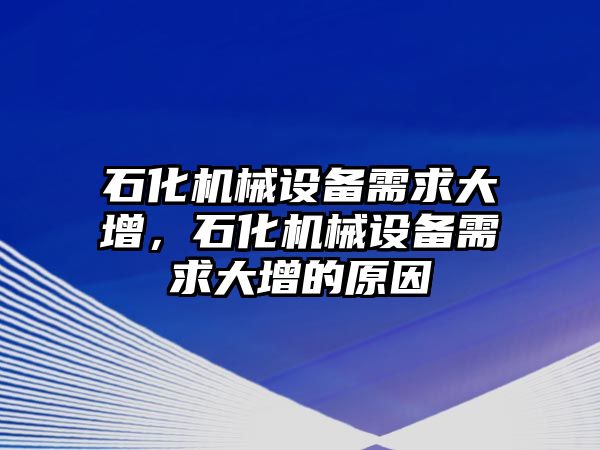 石化机械设备需求大增，石化机械设备需求大增的原因